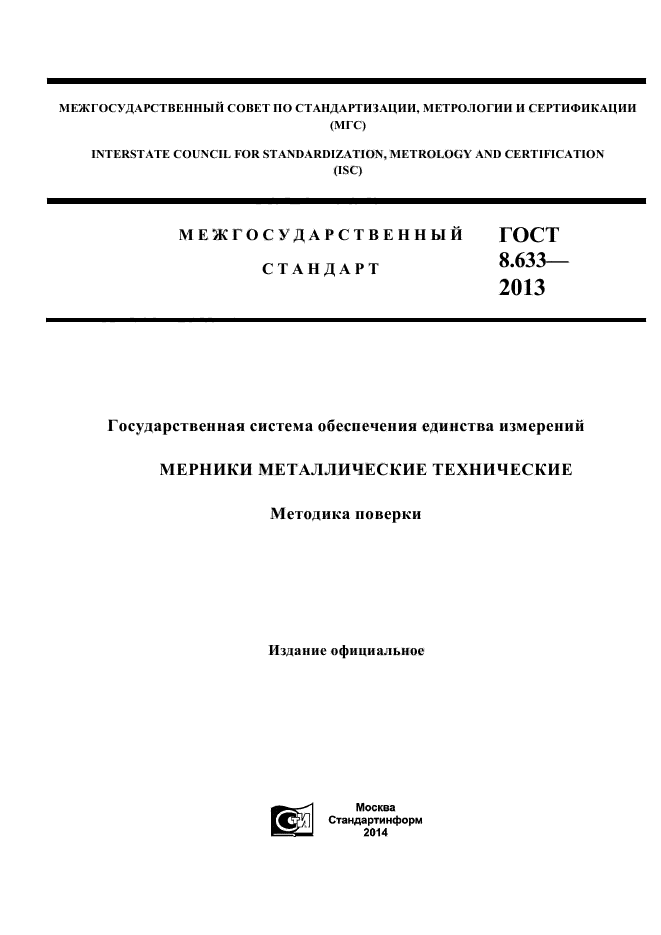 МЕЖГОСУДАРСТВЕННЫЙ СОВЕТ ПО СТАНДАРТИЗАЦИИ, МЕТРОЛОГИИ И СЕРТИФИКАЦИИ (МГС)

INTERSTATE COUNCIL FOR STANDARDIZATION, METROLOGY AND CERTIFICATION (ISC)

МЕЖГОСУДАРСТВЕННЫЙ СТАНДАРТ

ГОСТ 8.633— 2013

Государственная система обеспечения единства измерений

МЕРНИКИ МЕТАЛЛИЧЕСКИЕ ТЕХНИЧЕСКИЕ

Методика поверки

Издание официальное

Москва
Стандартинформ
2014